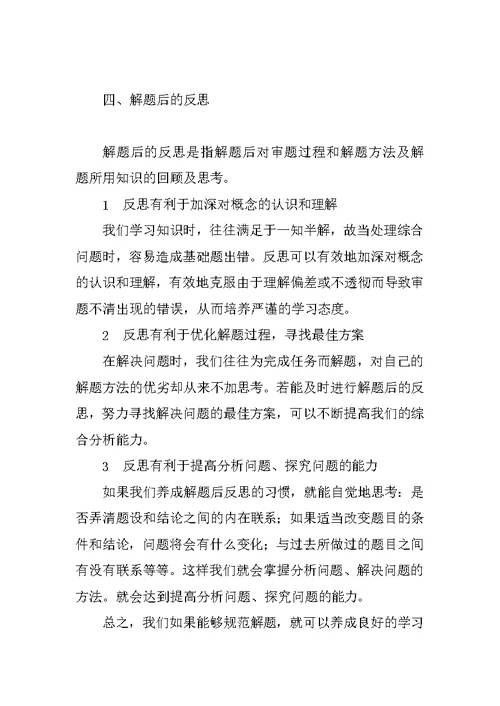 四、解题后的反思

解题后的反思是指解题后对审题过程和解题方法及解题所用知识的回顾及思考。

1　反思有利于加深对概念的认识和理解

我们学习知识时，往往满足于一知半解，故当处理综合问题时，容易造成基础题出错。反思可以有效地加深对概念的认识和理解，有效地克服由于理解偏差或不透彻而导致审题不清出现的错误，从而培养严谨的学习态度。

2　反思有利于优化解题过程，寻找最佳方案

在解决问题时，我们往往为完成任务而解题，对自己的解题方法的优劣却从来不加思考。若能及时进行解题后的反思，努力寻找解决问题的最佳方案，可以不断提高我们的综合分析能力。

3　反思有利于提高分析问题、探究问题的能力

如果我们养成解题后反思的习惯，就能自觉地思考：是否弄清题设和结论之间的内在联系；如果适当改变题目的条件和结论，问题将会有什么变化；与过去所做过的题目之间有没有联系等等。这样我们就会掌握分析问题、解决问题的方法。就会达到提高分析问题、探究问题的能力。

总之，我们如果能够规范解题，就可以养成良好的学习